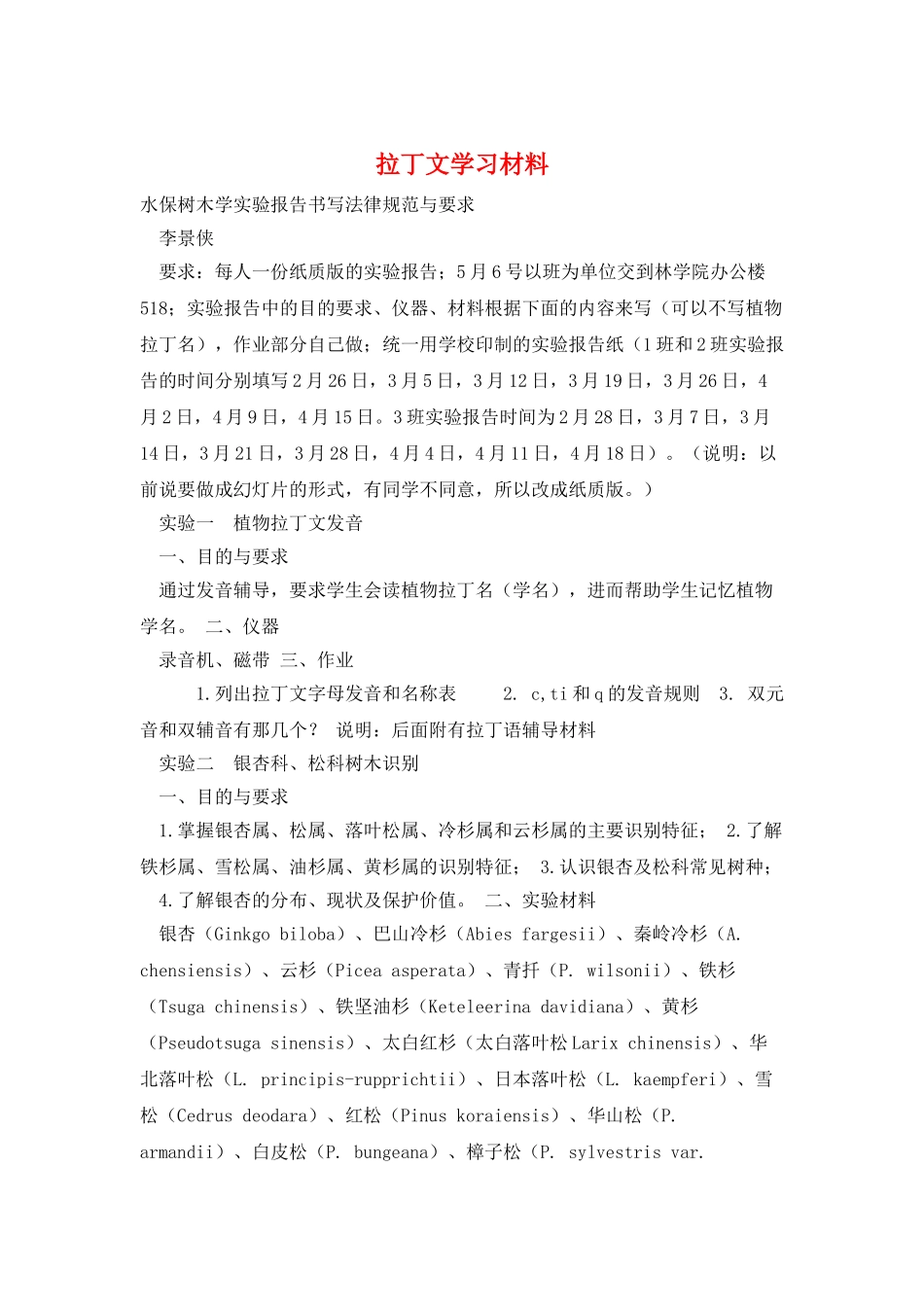 拉丁文学习材料

水保树木学实验报告书写法律规范与要求

李景侠

要求：每人一份纸质版的实验报告；5月6号以班为单位交到林学院办公楼518；实验报告中的目的要求、仪器、材料根据下面的内容来写（可以不写植物拉丁名），作业部分自己做；统一用学校印制的实验报告纸（1班和2班实验报告的时间分别填写2月26日，3月5日，3月12日，3月19日，3月26日，4月2日，4月9日，4月15日。3班实验报告时间为2月28日，3月7日，3月14日，3月21日，3月28日，4月4日，4月11日，4月18日）。（说明：以前说要做成幻灯片的形式，有同学不同意，所以改成纸质版。）

实验一　植物拉丁文发音

一、目的与要求

通过发音辅导，要求学生会读植物拉丁名（学名），进而帮助学生记忆植物学名。 二、仪器

录音机、磁带 三、作业

1.列出拉丁文字母发音和名称表　　2. c,ti和q的发音规则　3. 双元音和双辅音有那几个？ 说明：后面附有拉丁语辅导材料

实验二　银杏科、松科树木识别

一、目的与要求

1.掌握银杏属、松属、落叶松属、冷杉属和云杉属的主要识别特征； 2.了解铁杉属、雪松属、油杉属、黄杉属的识别特征； 3.认识银杏及松科常见树种； 4.了解银杏的分布、现状及保护价值。 二、实验材料

银杏（Ginkgo biloba）、巴山冷杉（Abies fargesii）、秦岭冷杉（A. chensiensis）、云杉（Picea asperata）、青扦（P. wilsonii）、铁杉（Tsuga chinensis）、铁坚油杉（Keteleerina davidiana）、黄杉（Pseudotsuga sinensis）、太白红杉（太白落叶松Larix chinensis）、华北落叶松（L. principis-rupprichtii）、日本落叶松（L. kaempferi）、雪松（Cedrus deodara）、红松（Pinus koraiensis）、华山松（P. armandii）、白皮松（P. bungeana）、樟子松（P. sylvestris var.